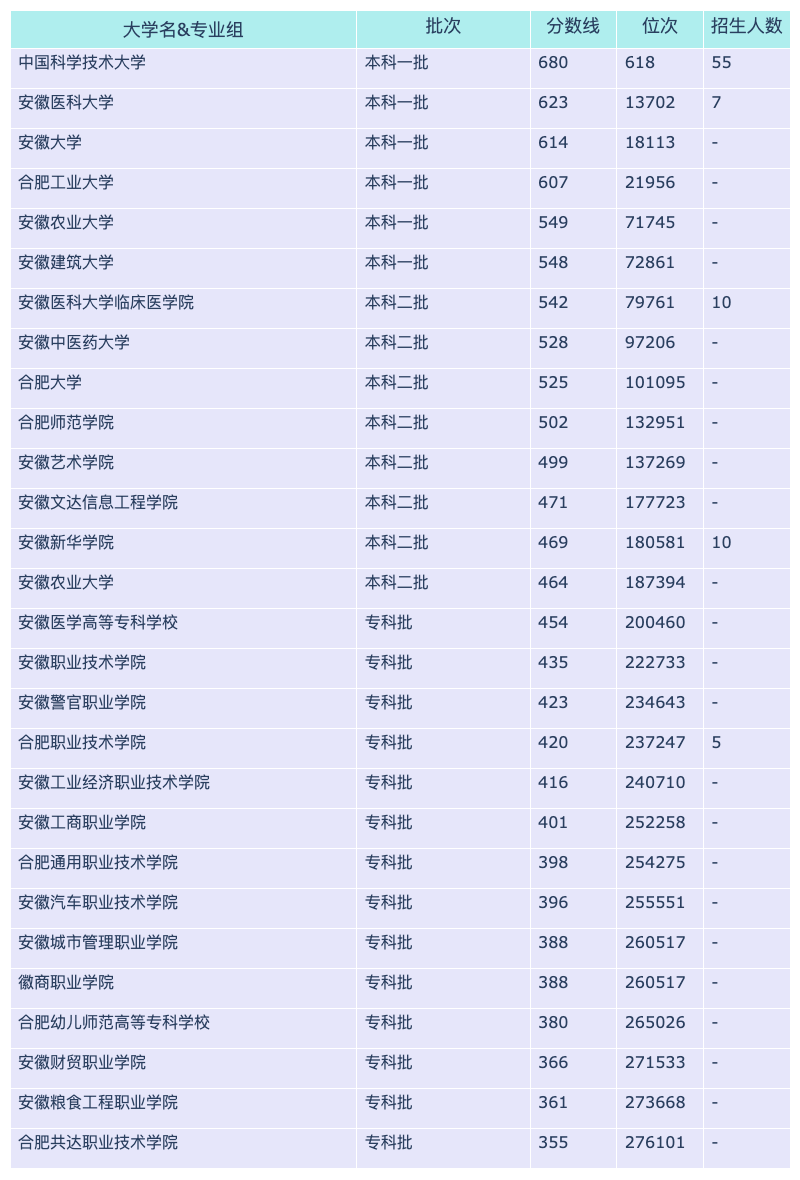 | 大学名&专业组 | 批次 | 分数线 | 位次 | 招生人数 |
|---|---|---|---|---|
| 中国科学技术大学 | 本科一批 | 680 | 618 | 55 |
| 安徽医科大学 | 本科一批 | 623 | 13702 | 7 |
| 安徽大学 | 本科一批 | 614 | 18113 | - |
| 合肥工业大学 | 本科一批 | 607 | 21956 | - |
| 安徽农业大学 | 本科一批 | 549 | 71745 | - |
| 安徽建筑大学 | 本科一批 | 548 | 72861 | - |
| 安徽医科大学临床医学院 | 本科二批 | 542 | 79761 | 10 |
| 安徽中医药大学 | 本科二批 | 528 | 97206 | - |
| 合肥大学 | 本科二批 | 525 | 101095 | - |
| 合肥师范学院 | 本科二批 | 502 | 132951 | - |
| 安徽艺术学院 | 本科二批 | 499 | 137269 | - |
| 安徽文达信息工程学院 | 本科二批 | 471 | 177723 | - |
| 安徽新华学院 | 本科二批 | 469 | 180581 | 10 |
| 安徽农业大学 | 本科二批 | 464 | 187394 | - |
| 安徽医学高等专科学校 | 专科批 | 454 | 200460 | - |
| 安徽职业技术学院 | 专科批 | 435 | 222733 | - |
| 安徽警官职业学院 | 专科批 | 423 | 234643 | - |
| 合肥职业技术学院 | 专科批 | 420 | 237247 | 5 |
| 安徽工业经济职业技术学院 | 专科批 | 416 | 240710 | - |
| 安徽工商职业学院 | 专科批 | 401 | 252258 | - |
| 合肥通用职业技术学院 | 专科批 | 398 | 254275 | - |
| 安徽汽车职业技术学院 | 专科批 | 396 | 255551 | - |
| 安徽城市管理职业学院 | 专科批 | 388 | 260517 | - |
| 徽商职业学院 | 专科批 | 388 | 260517 | - |
| 合肥幼儿师范高等专科学校 | 专科批 | 380 | 265026 | - |
| 安徽财贸职业学院 | 专科批 | 366 | 271533 | - |
| 安徽粮食工程职业学院 | 专科批 | 361 | 273668 | - |
| 合肥共达职业技术学院 | 专科批 | 355 | 276101 | - |